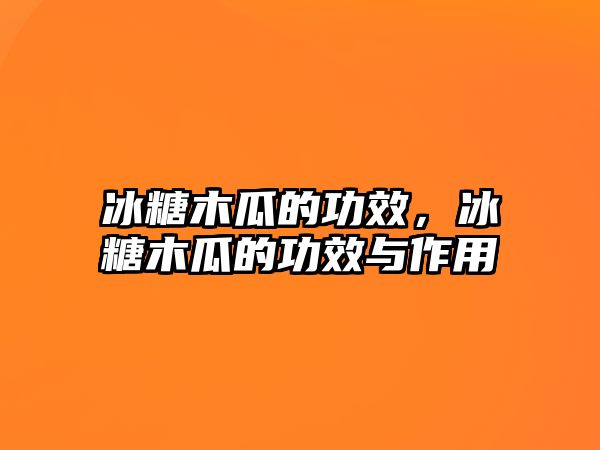 冰糖木瓜的功效，冰糖木瓜的功效与作用